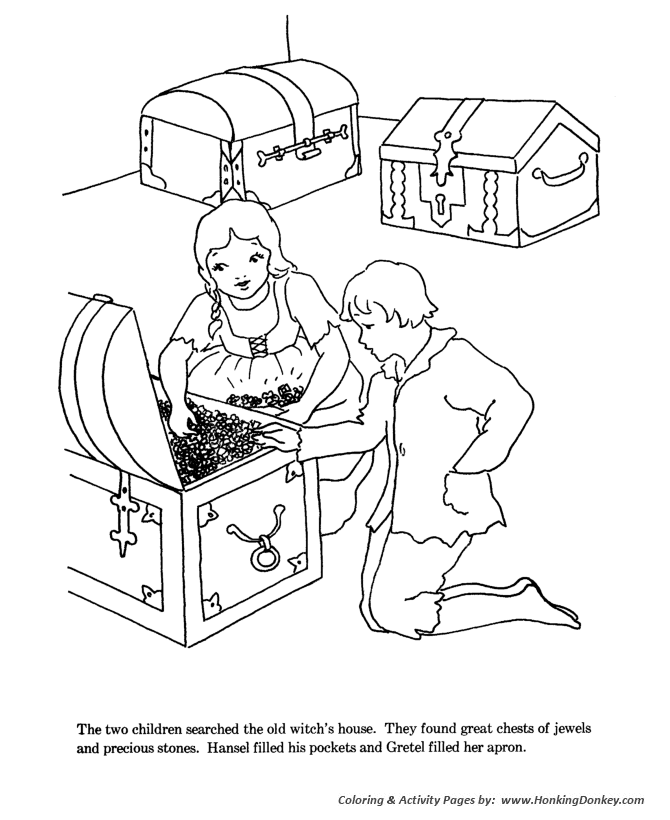 The two children searched the old witch's house. They found great chests of jewels and precious stones. Hansel filled his pockets and Gretel filled her apron.

Coloring & Activity Pages by: www.HonkingDonkey.com